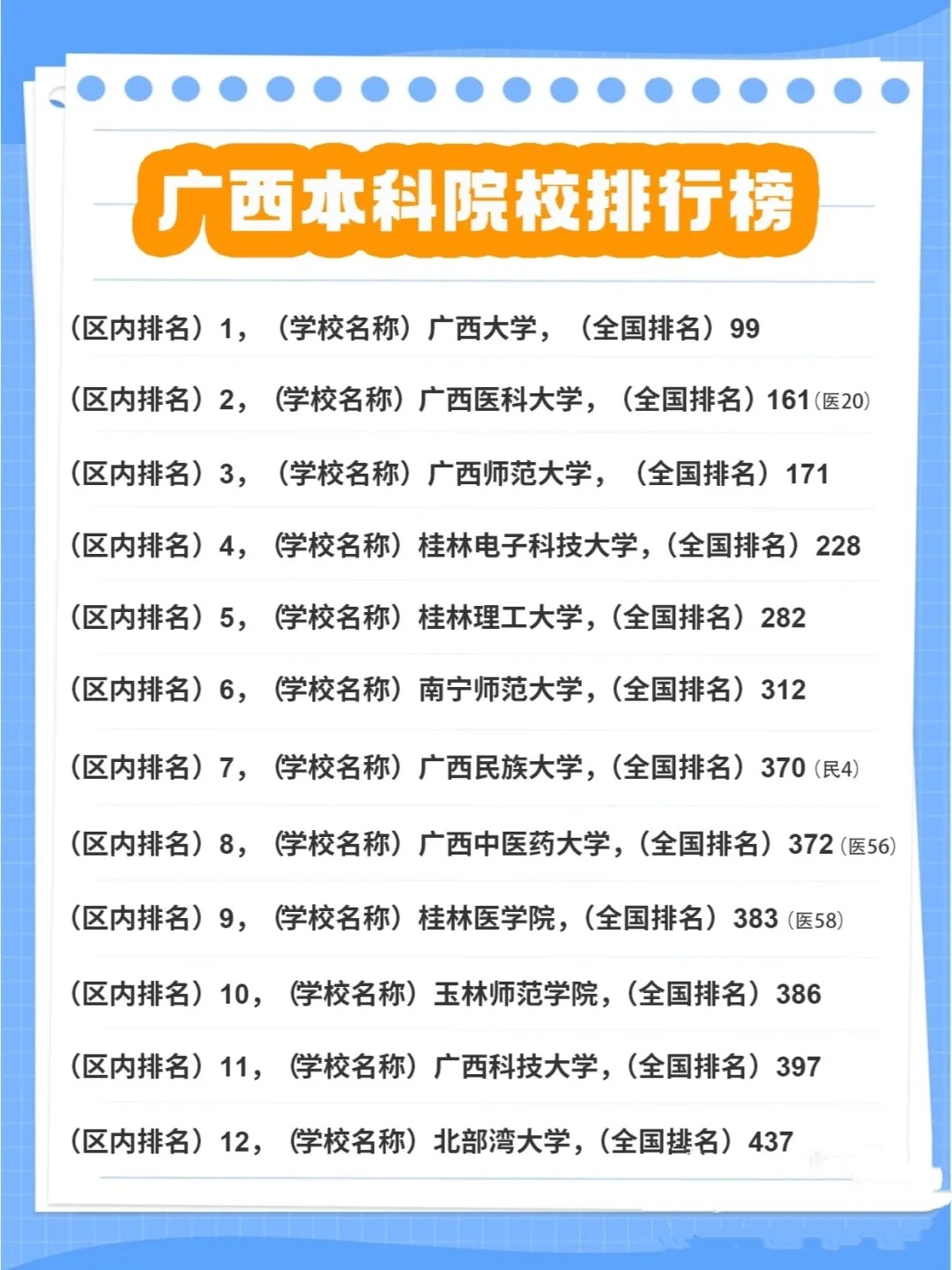 广西本科院校排行榜

（区内排名）1，（学校名称）广西大学，（全国排名）99

（区内排名）2，（学校名称）广西医科大学，（全国排名）161（医20）

（区内排名）3，（学校名称）广西师范大学，（全国排名）171

（区内排名）4，（学校名称）桂林电子科技大学，（全国排名）228

（区内排名）5，（学校名称）桂林理工大学，（全国排名）282

（区内排名）6，（学校名称）南宁师范大学，（全国排名）312

（区内排名）7，（学校名称）广西民族大学，（全国排名）370（民4）

（区内排名）8，（学校名称）广西中医药大学，（全国排名）372（医56）

（区内排名）9，（学校名称）桂林医学院，（全国排名）383（医58）

（区内排名）10，（学校名称）玉林师范学院，（全国排名）386

（区内排名）11，（学校名称）广西科技大学，（全国排名）397

（区内排名）12，（学校名称）北部湾大学，（全国排名）437